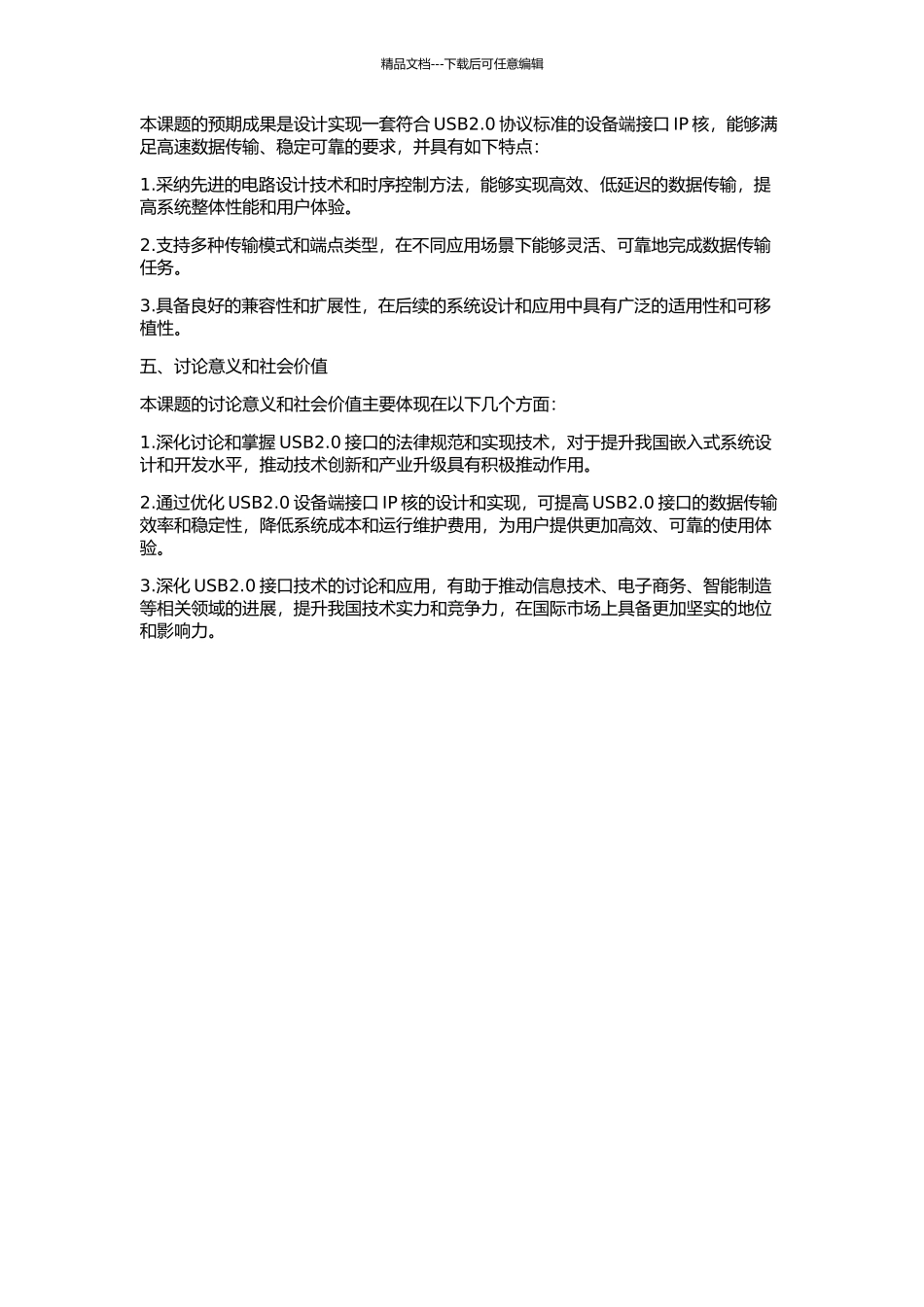 精品文档---下载后可任意编辑

本课题的预期成果是设计实现一套符合 USB2.0 协议标准的设备端接口 IP 核，能够满足高速数据传输、稳定可靠的要求，并具有如下特点：

1.采纳先进的电路设计技术和时序控制方法，能够实现高效、低延迟的数据传输，提高系统整体性能和用户体验。

2.支持多种传输模式和端点类型，在不同应用场景下能够灵活、可靠地完成数据传输任务。

3.具备良好的兼容性和扩展性，在后续的系统设计和应用中具有广泛的适用性和可移植性。

五、讨论意义和社会价值

本课题的讨论意义和社会价值主要体现在以下几个方面：

1.深化讨论和掌握 USB2.0 接口的法律规范和实现技术，对于提升我国嵌入式系统设计和开发水平，推动技术创新和产业升级具有积极推动作用。

2.通过优化 USB2.0 设备端接口 IP 核的设计和实现，可提高 USB2.0 接口的数据传输效率和稳定性，降低系统成本和运行维护费用，为用户提供更加高效、可靠的使用体验。

3.深化 USB2.0 接口技术的讨论和应用，有助于推动信息技术、电子商务、智能制造等相关领域的进展，提升我国技术实力和竞争力，在国际市场上具备更加坚实的地位和影响力。